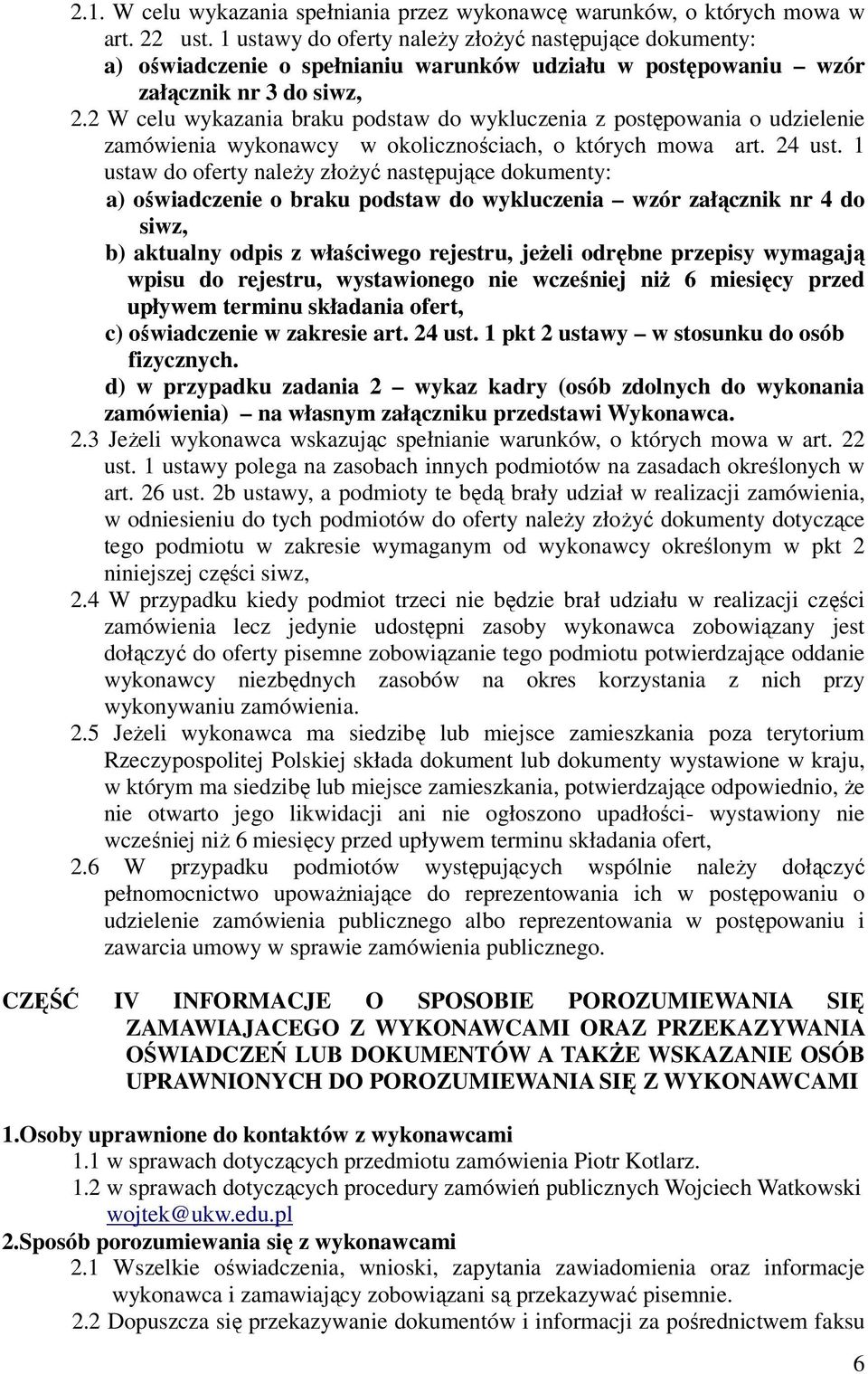 2.1. W celu wykazania spełniania przez wykonawcę warunków, o których mowa w art. 22 ust. 1 ustawy do oferty należy złożyć następujące dokumenty:
a) oświadczenie o spełnianiu warunków udziału w postępowaniu – wzór załącznik nr 3 do siwz,
2.2 W celu wykazania braku podstaw do wykluczenia z postępowania o udzielenie zamówienia wykonawcy w okolicznościach, o których mowa art. 24 ust. 1 ustaw do oferty należy złożyć następujące dokumenty:
a) oświadczenie o braku podstaw do wykluczenia – wzór załącznik nr 4 do siwz,
b) aktualny odpis z właściwego rejestru, jeżeli odrębne przepisy wymagają wpisu do rejestru, wystawionego nie wcześniej niż 6 miesięcy przed upływem terminu składania ofert,
c) oświadczenie w zakresie art. 24 ust. 1 pkt 2 ustawy – w stosunku do osób fizycznych.
d) w przypadku zadania 2 – wykaz kadry (osób zdolnych do wykonania zamówienia) – na własnym załączniku przedstawi Wykonawca.
2.3 Jeżeli wykonawca wskazując spełnianie warunków, o których mowa w art. 22 ust. 1 ustawy polega na zasobach innych podmiotów na zasadach określonych w art. 26 ust. 2b ustawy, a podmioty te będą brały udział w realizacji zamówienia, w odniesieniu do tych podmiotów do oferty należy złożyć dokumenty dotyczące tego podmiotu w zakresie wymaganym od wykonawcy określonym w pkt 2 niniejszej części siwz,
2.4 W przypadku kiedy podmiot trzeci nie będzie brał udziału w realizacji części zamówienia lecz jedynie udostępni zasoby wykonawca zobowiązany jest dołączyć do oferty pisemne zobowiązanie tego podmiotu potwierdzające oddanie wykonawcy niezbędnych zasobów na okres korzystania z nich przy wykonywaniu zamówienia.
2.5 Jeżeli wykonawca ma siedzibę lub miejsce zamieszkania poza terytorium Rzeczypospolitej Polskiej składa dokument lub dokumenty wystawione w kraju, w którym ma siedzibę lub miejsce zamieszkania, potwierdzające odpowiednio, że nie otwarto jego likwidacji ani nie ogłoszono upadłości- wystawiony nie wcześniej niż 6 miesięcy przed upływem terminu składania ofert,
2.6 W przypadku podmiotów występujących wspólnie należy dołączyć pełnomocnictwo upoważniające do reprezentowania ich w postępowaniu o udzielenie zamówienia publicznego albo reprezentowania w postępowaniu i zawarcia umowy w sprawie zamówienia publicznego.

CZĘŚĆ IV INFORMACJE O SPOSOBIE POROZUMIEWANIA SIĘ ZAMAWIAJACEGO Z WYKONAWCAMI ORAZ PRZEKAZYWANIA OŚWIADCZEŃ LUB DOKUMENTÓW A TAKŻE WSKAZANIE OSÓB UPRAWNIONYCH DO POROZUMIEWANIA SIĘ Z WYKONAWCAMI

1.Osoby uprawnione do kontaktów z wykonawcami
1.1 w sprawach dotyczących przedmiotu zamówienia Piotr Kotlarz.
1.2 w sprawach dotyczących procedury zamówień publicznych Wojciech Watkowski wojtek@ukw.edu.pl
2.Sposób porozumiewania się z wykonawcami
2.1 Wszelkie oświadczenia, wnioski, zapytania zawiadomienia oraz informacje wykonawca i zamawiający zobowiązani są przekazywać pisemnie.
2.2 Dopuszcza się przekazywanie dokumentów i informacji za pośrednictwem faksu

6